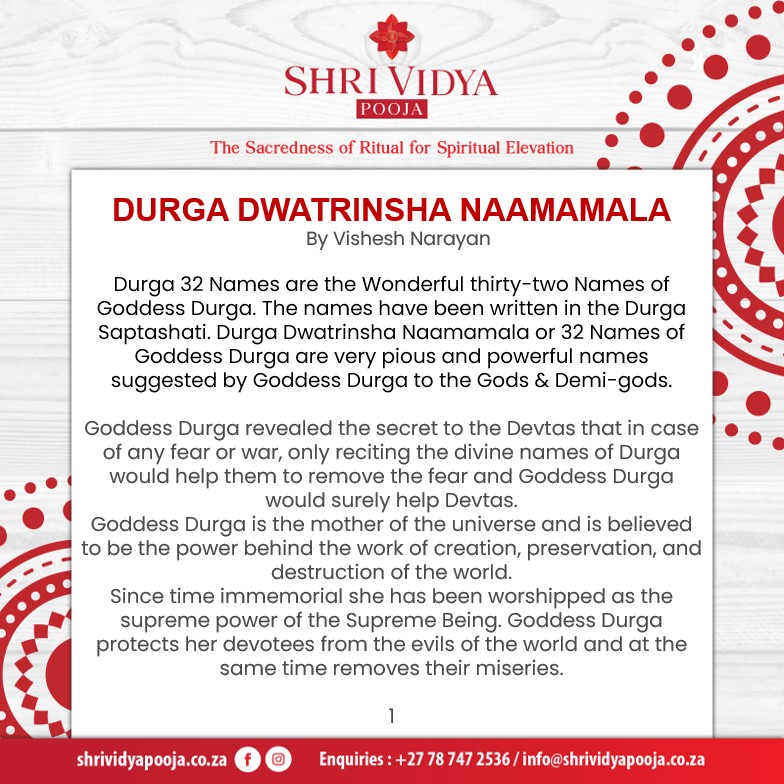 SHRI VIDYA
POOJA

The Sacredness of Ritual for Spiritual Elevation

DURGA DWATRINSHA NAAMAMALA
By Vishesh Narayan

Durga 32 Names are the Wonderful thirty-two Names of Goddess Durga. The names have been written in the Durga Saptashati. Durga Dwatrinsha Naamamala or 32 Names of Goddess Durga are very pious and powerful names suggested by Goddess Durga to the Gods & Demi-gods.

Goddess Durga revealed the secret to the Devtas that in case of any fear or war, only reciting the divine names of Durga would help them to remove the fear and Goddess Durga would surely help Devtas.
Goddess Durga is the mother of the universe and is believed to be the power behind the work of creation, preservation, and destruction of the world.
Since time immemorial she has been worshipped as the supreme power of the Supreme Being. Goddess Durga protects her devotees from the evils of the world and at the same time removes their miseries.

1

shrividyapooja.co.za Enquiries : +27 78 747 2536 / info@shrividyapooja.co.za